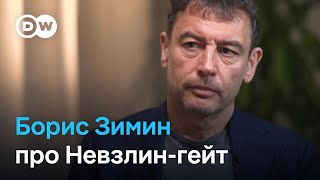 DW

Борис Зимин
про Невзлин-гейт